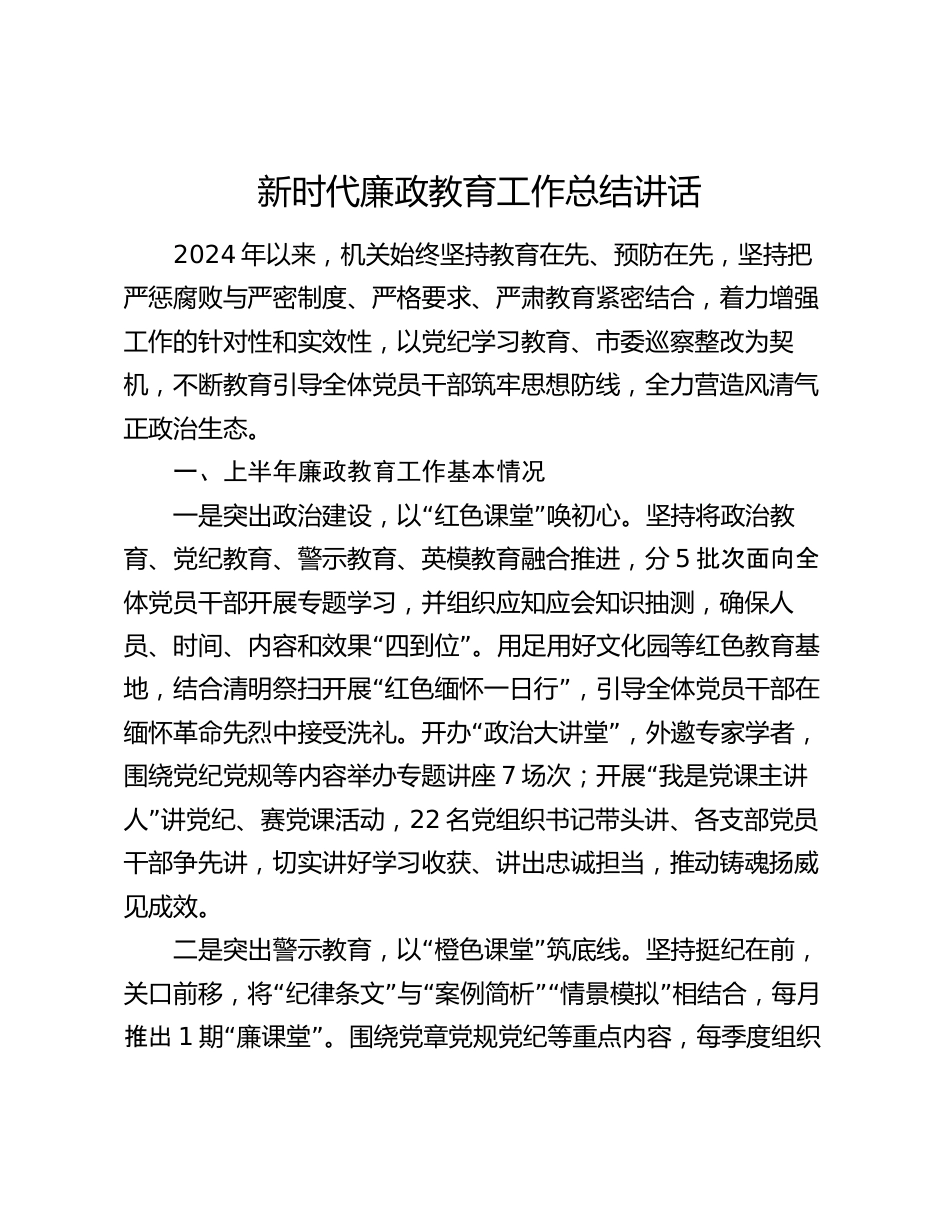 新时代廉政教育工作总结讲话

2024年以来，机关始终坚持教育在先、预防在先，坚持把严惩腐败与严密制度、严格要求、严肃教育紧密结合，着力增强工作的针对性和实效性，以党纪学习教育、市委巡察整改为契机，不断教育引导全体党员干部筑牢思想防线，全力营造风清气正政治生态。

一、上半年廉政教育工作基本情况

一是突出政治建设，以“红色课堂”唤初心。坚持将政治教育、党纪教育、警示教育、英模教育融合推进，分5批次面向全体党员干部开展专题学习，并组织应知应会知识抽测，确保人员、时间、内容和效果“四到位”。用足用好文化园等红色教育基地，结合清明祭扫开展“红色缅怀一日行”，引导全体党员干部在缅怀革命先烈中接受洗礼。开办“政治大讲堂”，外邀专家学者，围绕党纪党规等内容举办专题讲座7场次；开展“我是党课主讲人”讲党纪、赛党课活动，22名党组织书记带头讲、各支部党员干部争先讲，切实讲好学习收获、讲出忠诚担当，推动铸魂扬威见成效。

二是突出警示教育，以“橙色课堂”筑底线。坚持挺纪在前，关口前移，将“纪律条文”与“案例简析”“情景模拟”相结合，每月推出1期“廉课堂”。围绕党章党规党纪等重点内容，每季度组织